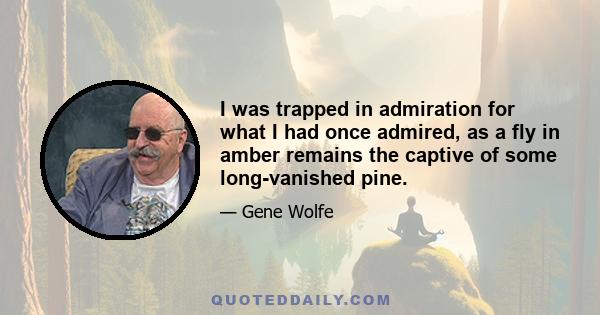 I was trapped in admiration for what I had once admired, as a fly in amber remains the captive of some long-vanished pine.

— Gene Wolfe

QUOTEDDAILY.COM